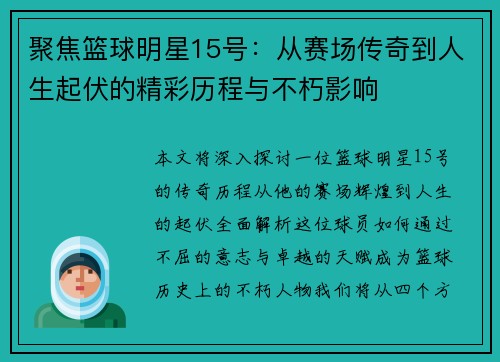 聚焦篮球明星15号：从赛场传奇到人生起伏的精彩历程与不朽影响

本文将深入探讨一位篮球明星15号的传奇历程从他的赛场辉煌到人生的起伏全面解析这位球员如何通过不屈的意志与卓越的天赋成为篮球历史上的不朽人物我们将从四个方